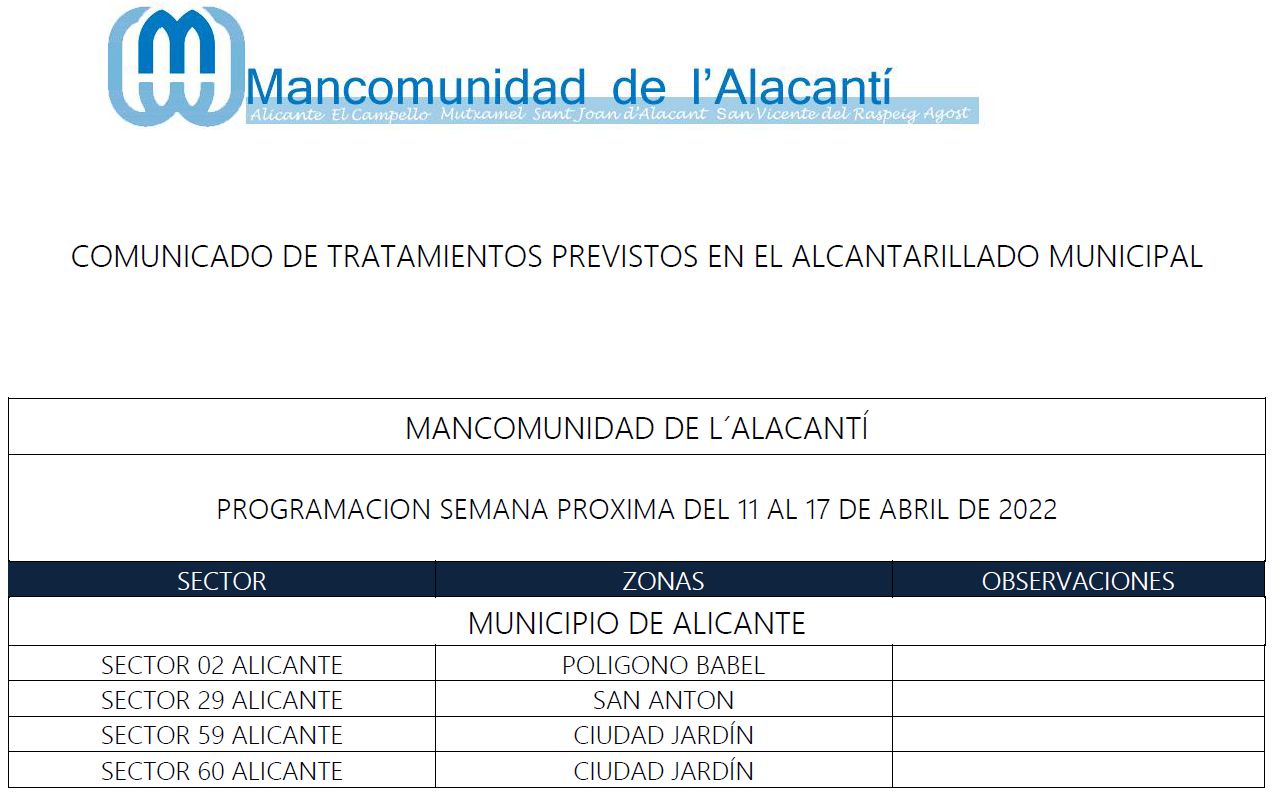 Mancomunidad de l'Alacantí
Alicante El Campello Mutxamel Sant Joan d'Alacant San Vicente del Raspeig Agost

COMUNICADO DE TRATAMIENTOS PREVISTOS EN EL ALCANTARILLADO MUNICIPAL

MANCOMUNIDAD DE L´ALACANTÍ

PROGRAMACION SEMANA PROXIMA DEL 11 AL 17 DE ABRIL DE 2022

| SECTOR | ZONAS | OBSERVACIONES |
|---|---|---|
| MUNICIPIO DE ALICANTE | | |
| SECTOR 02 ALICANTE | POLIGONO BABEL | |
| SECTOR 29 ALICANTE | SAN ANTON | |
| SECTOR 59 ALICANTE | CIUDAD JARDÍN | |
| SECTOR 60 ALICANTE | CIUDAD JARDÍN | |